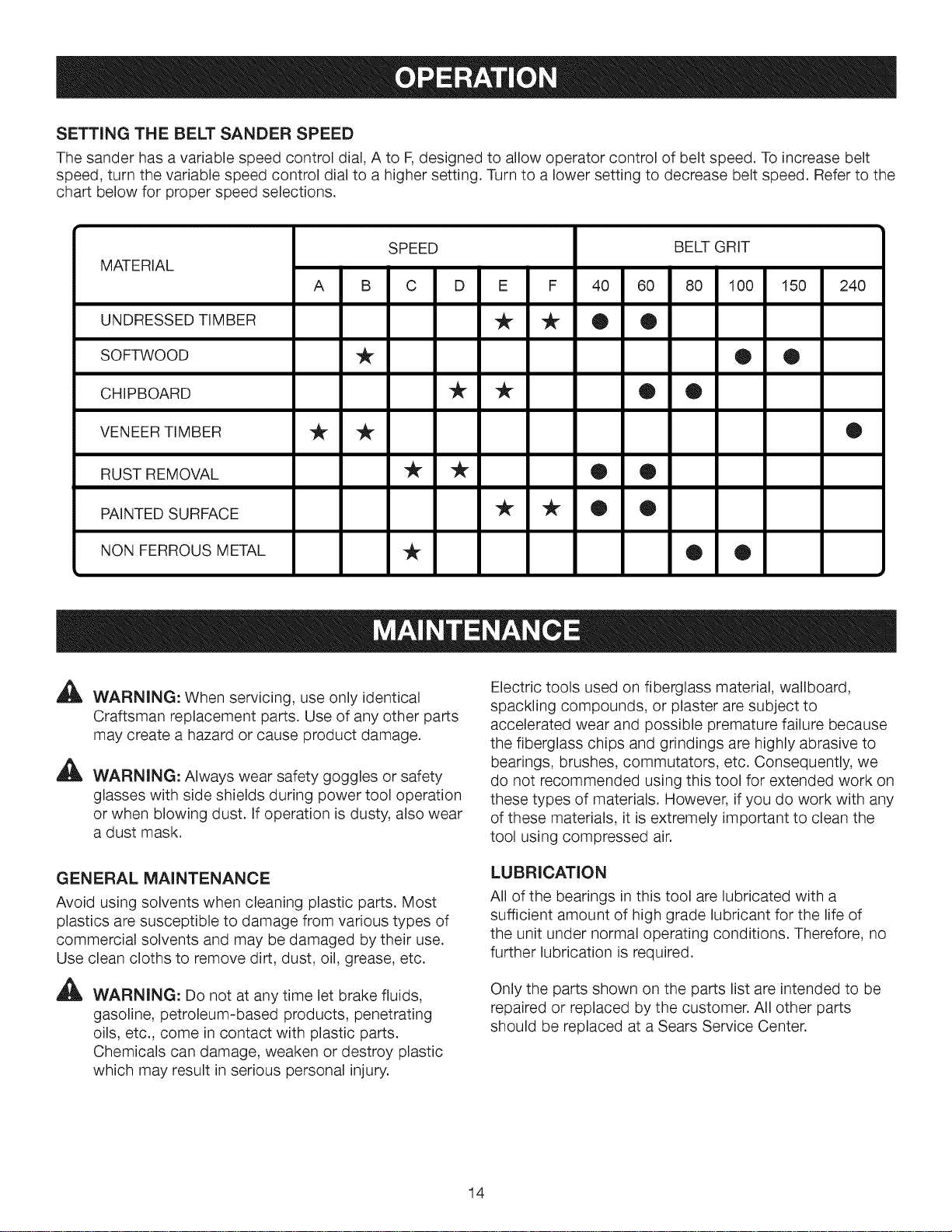 OPERATION

SETTING THE BELT SANDER SPEED

The sander has a variable speed control dial, A to F, designed to allow operator control of belt speed. To increase belt speed, turn the variable speed control dial to a higher setting. Turn to a lower setting to decrease belt speed. Refer to the chart below for proper speed selections.

| MATERIAL | SPEED | | | | | | BELT GRIT | | | | | |
|---|---|---|---|---|---|---|---|---|---|---|---|---|
| | A | B | C | D | E | F | 40 | 60 | 80 | 100 | 150 | 240 |
| UNDRESSED TIMBER | | | | | ★ | ★ | ● | ● | | | | |
| SOFTWOOD | | ★ | | | | | | | | ● | ● | |
| CHIPBOARD | | | | ★ | ★ | | | ● | ● | | | |
| VENEER TIMBER | ★ | ★ | | | | | | | | | | ● |
| RUST REMOVAL | | | ★ | ★ | | | ● | ● | | | | |
| PAINTED SURFACE | | | | | ★ | ★ | ● | ● | | | | |
| NON FERROUS METAL | | | ★ | | | | | | ● | ● | | |

MAINTENANCE

WARNING: When servicing, use only identical Craftsman replacement parts. Use of any other parts may create a hazard or cause product damage.

WARNING: Always wear safety goggles or safety glasses with side shields during power tool operation or when blowing dust. If operation is dusty, also wear a dust mask.

GENERAL MAINTENANCE

Avoid using solvents when cleaning plastic parts. Most plastics are susceptible to damage from various types of commercial solvents and may be damaged by their use. Use clean cloths to remove dirt, dust, oil, grease, etc.

WARNING: Do not at any time let brake fluids, gasoline, petroleum-based products, penetrating oils, etc., come in contact with plastic parts. Chemicals can damage, weaken or destroy plastic which may result in serious personal injury.

Electric tools used on fiberglass material, wallboard, spackling compounds, or plaster are subject to accelerated wear and possible premature failure because the fiberglass chips and grindings are highly abrasive to bearings, brushes, commutators, etc. Consequently, we do not recommended using this tool for extended work on these types of materials. However, if you do work with any of these materials, it is extremely important to clean the tool using compressed air.

LUBRICATION

All of the bearings in this tool are lubricated with a sufficient amount of high grade lubricant for the life of the unit under normal operating conditions. Therefore, no further lubrication is required.

Only the parts shown on the parts list are intended to be repaired or replaced by the customer. All other parts should be replaced at a Sears Service Center.

14